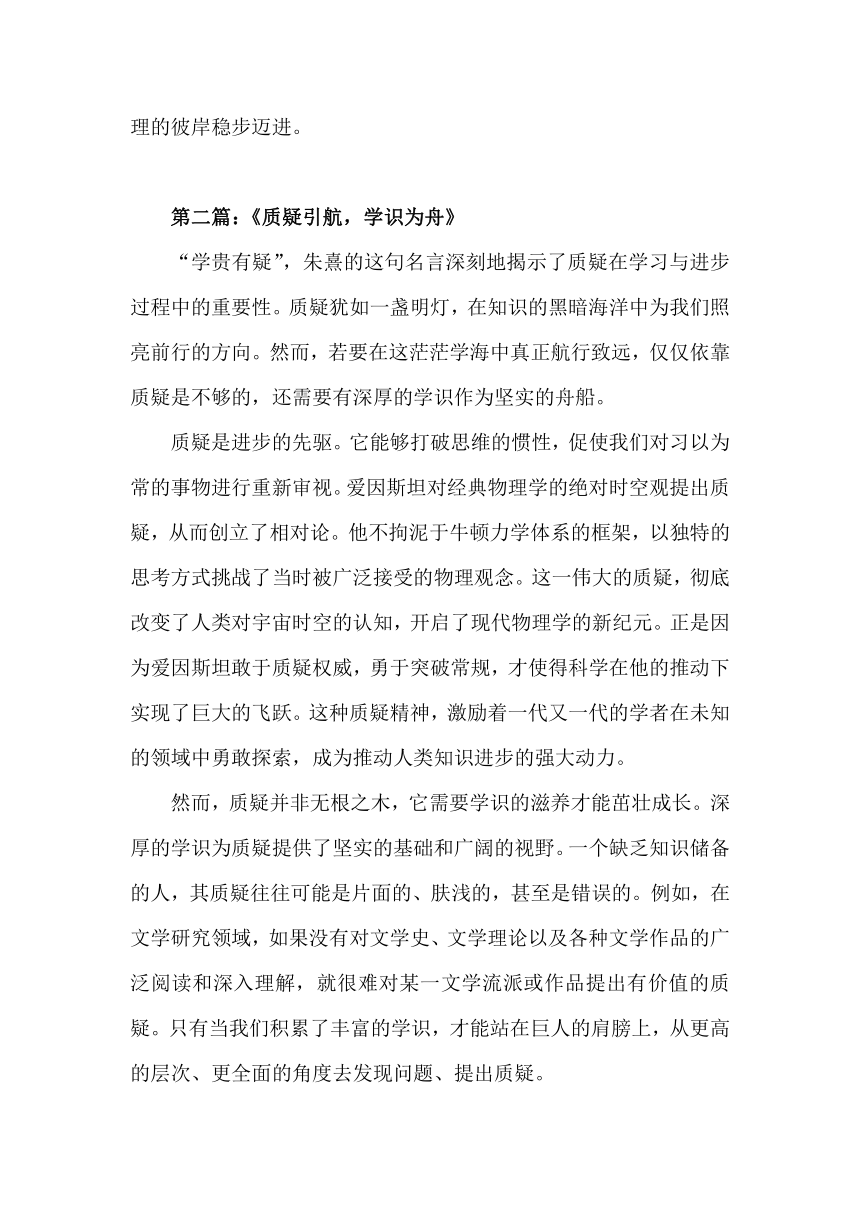 理的彼岸稳步迈进。

第二篇：《质疑引航，学识为舟》

“学贵有疑”，朱熹的这句名言深刻地揭示了质疑在学习与进步过程中的重要性。质疑犹如一盏明灯，在知识的黑暗海洋中为我们照亮前行的方向。然而，若要在这茫茫学海中真正航行致远，仅仅依靠质疑是不够的，还需要有深厚的学识作为坚实的舟船。

质疑是进步的先驱。它能够打破思维的惯性，促使我们对习以为常的事物进行重新审视。爱因斯坦对经典物理学的绝对时空观提出质疑，从而创立了相对论。他不拘泥于牛顿力学体系的框架，以独特的思考方式挑战了当时被广泛接受的物理观念。这一伟大的质疑，彻底改变了人类对宇宙时空的认知，开启了现代物理学的新纪元。正是因为爱因斯坦敢于质疑权威，勇于突破常规，才使得科学在他的推动下实现了巨大的飞跃。这种质疑精神，激励着一代又一代的学者在未知的领域中勇敢探索，成为推动人类知识进步的强大动力。

然而，质疑并非无根之木，它需要学识的滋养才能茁壮成长。深厚的学识为质疑提供了坚实的基础和广阔的视野。一个缺乏知识储备的人，其质疑往往可能是片面的、肤浅的，甚至是错误的。例如，在文学研究领域，如果没有对文学史、文学理论以及各种文学作品的广泛阅读和深入理解，就很难对某一文学流派或作品提出有价值的质疑。只有当我们积累了丰富的学识，才能站在巨人的肩膀上，从更高的层次、更全面的角度去发现问题、提出质疑。